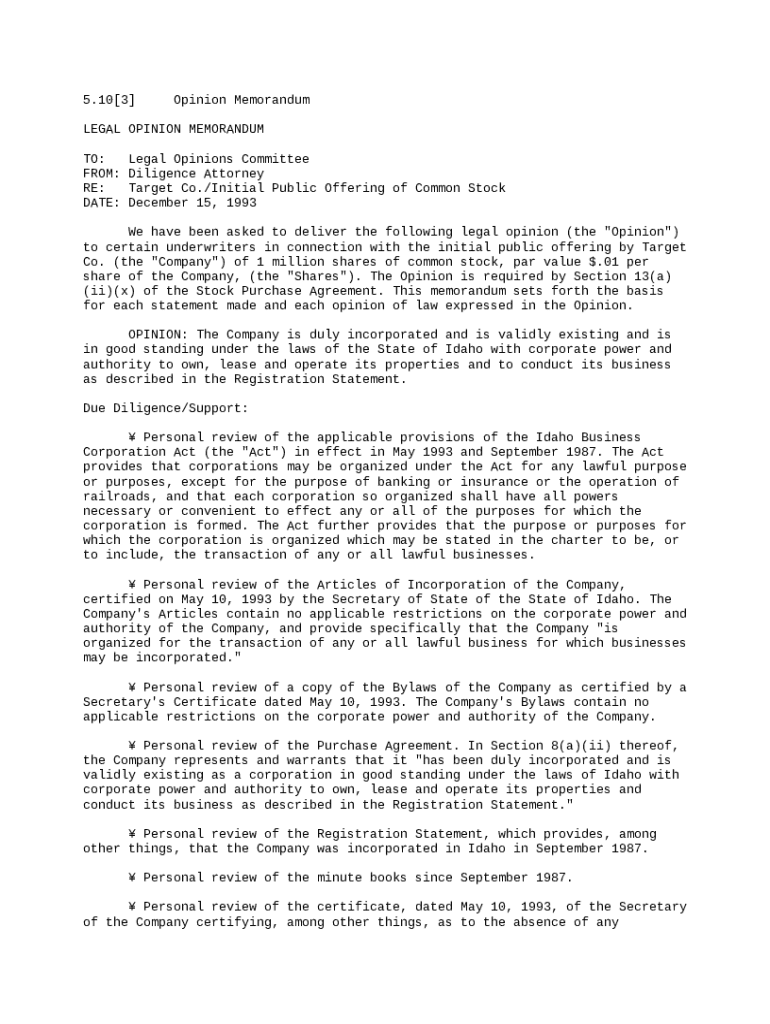 5.10[3] Opinion Memorandum

LEGAL OPINION MEMORANDUM

TO: Legal Opinions Committee
FROM: Diligence Attorney
RE: Target Co./Initial Public Offering of Common Stock
DATE: December 15, 1993

We have been asked to deliver the following legal opinion (the "Opinion") to certain underwriters in connection with the initial public offering by Target Co. (the "Company") of 1 million shares of common stock, par value $.01 per share of the Company, (the "Shares"). The Opinion is required by Section 13(a)(ii)(x) of the Stock Purchase Agreement. This memorandum sets forth the basis for each statement made and each opinion of law expressed in the Opinion.

OPINION: The Company is duly incorporated and is validly existing and is in good standing under the laws of the State of Idaho with corporate power and authority to own, lease and operate its properties and to conduct its business as described in the Registration Statement.

Due Diligence/Support:

¥ Personal review of the applicable provisions of the Idaho Business Corporation Act (the "Act") in effect in May 1993 and September 1987. The Act provides that corporations may be organized under the Act for any lawful purpose or purposes, except for the purpose of banking or insurance or the operation of railroads, and that each corporation so organized shall have all powers necessary or convenient to effect any or all of the purposes for which the corporation is formed. The Act further provides that the purpose or purposes for which the corporation is organized which may be stated in the charter to be, or to include, the transaction of any or all lawful businesses.

¥ Personal review of the Articles of Incorporation of the Company, certified on May 10, 1993 by the Secretary of State of the State of Idaho. The Company's Articles contain no applicable restrictions on the corporate power and authority of the Company, and provide specifically that the Company "is organized for the transaction of any or all lawful business for which businesses may be incorporated."

¥ Personal review of a copy of the Bylaws of the Company as certified by a Secretary's Certificate dated May 10, 1993. The Company's Bylaws contain no applicable restrictions on the corporate power and authority of the Company.

¥ Personal review of the Purchase Agreement. In Section 8(a)(ii) thereof, the Company represents and warrants that it "has been duly incorporated and is validly existing as a corporation in good standing under the laws of Idaho with corporate power and authority to own, lease and operate its properties and conduct its business as described in the Registration Statement."

¥ Personal review of the Registration Statement, which provides, among other things, that the Company was incorporated in Idaho in September 1987.

¥ Personal review of the minute books since September 1987.

¥ Personal review of the certificate, dated May 10, 1993, of the Secretary of the Company certifying, among other things, as to the absence of any